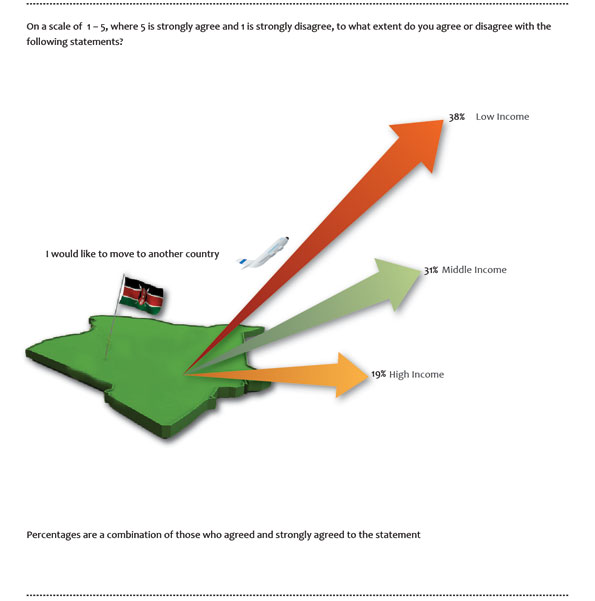 On a scale of 1 – 5, where 5 is strongly agree and 1 is strongly disagree, to what extent do you agree or disagree with the following statements?

38% Low Income

I would like to move to another country

31% Middle Income

19% High Income

Percentages are a combination of those who agreed and strongly agreed to the statement